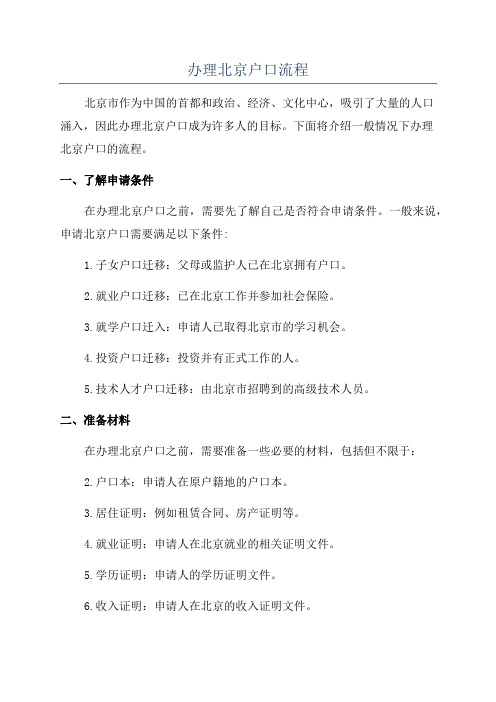 办理北京户口流程

北京市作为中国的首都和政治、经济、文化中心，吸引了大量的人口涌入，因此办理北京户口成为许多人的目标。下面将介绍一般情况下办理北京户口的流程。

一、了解申请条件

在办理北京户口之前，需要先了解自己是否符合申请条件。一般来说，申请北京户口需要满足以下条件：

1.子女户口迁移：父母或监护人已在北京拥有户口。

2.就业户口迁移：已在北京工作并参加社会保险。

3.就学户口迁入：申请人已取得北京市的学习机会。

4.投资户口迁移：投资并有正式工作的人。

5.技术人才户口迁移：由北京市招聘到的高级技术人员。

二、准备材料

在办理北京户口之前，需要准备一些必要的材料，包括但不限于：

2.户口本：申请人在原户籍地的户口本。

3.居住证明：例如租赁合同、房产证明等。

4.就业证明：申请人在北京就业的相关证明文件。

5.学历证明：申请人的学历证明文件。

6.收入证明：申请人在北京的收入证明文件。